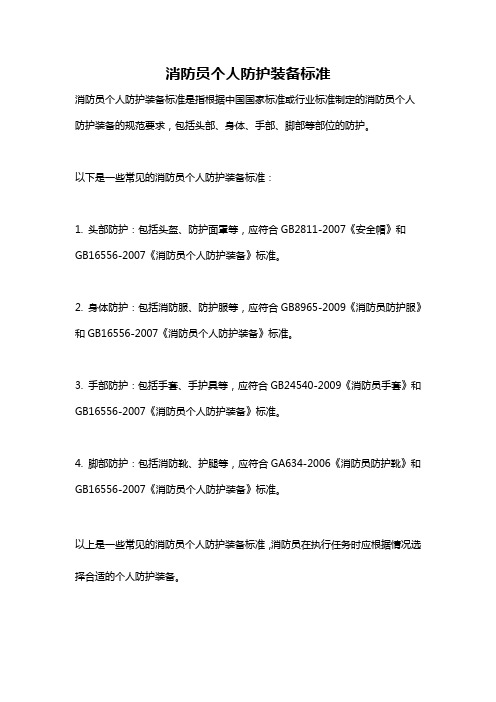 消防员个人防护装备标准

消防员个人防护装备标准是指根据中国国家标准或行业标准制定的消防员个人防护装备的规范要求，包括头部、身体、手部、脚部等部位的防护。

以下是一些常见的消防员个人防护装备标准：

1. 头部防护：包括头盔、防护面罩等，应符合 GB2811-2007《安全帽》和 GB16556-2007《消防员个人防护装备》标准。

2. 身体防护：包括消防服、防护服等，应符合 GB8965-2009《消防员防护服》和 GB16556-2007《消防员个人防护装备》标准。

3. 手部防护：包括手套、手护具等，应符合 GB24540-2009《消防员手套》和 GB16556-2007《消防员个人防护装备》标准。

4. 脚部防护：包括消防靴、护腿等，应符合 GA634-2006《消防员防护靴》和 GB16556-2007《消防员个人防护装备》标准。

以上是一些常见的消防员个人防护装备标准，消防员在执行任务时应根据情况选择合适的个人防护装备。